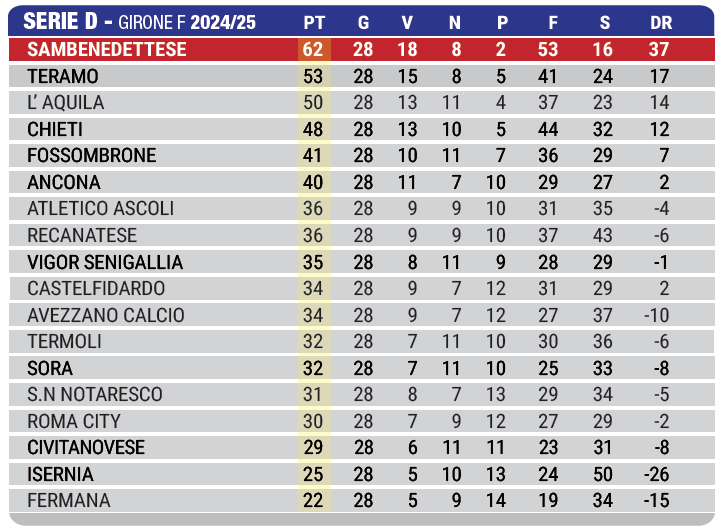 | SERIE D - GIRONE F 2024/25 | PT | G | V | N | P | F | S | DR |
|---|---|---|---|---|---|---|---|---|
| SAMBENEDETTESE | 62 | 28 | 18 | 8 | 2 | 53 | 16 | 37 |
| TERAMO | 53 | 28 | 15 | 8 | 5 | 41 | 24 | 17 |
| L' AQUILA | 50 | 28 | 13 | 11 | 4 | 37 | 23 | 14 |
| CHIETI | 48 | 28 | 13 | 10 | 5 | 44 | 32 | 12 |
| FOSSOMBRONE | 41 | 28 | 10 | 11 | 7 | 36 | 29 | 7 |
| ANCONA | 40 | 28 | 11 | 7 | 10 | 29 | 27 | 2 |
| ATLETICO ASCOLI | 36 | 28 | 9 | 9 | 10 | 31 | 35 | -4 |
| RECANATESE | 36 | 28 | 9 | 9 | 10 | 37 | 43 | -6 |
| VIGOR SENIGALLIA | 35 | 28 | 8 | 11 | 9 | 28 | 29 | -1 |
| CASTELFIDARDO | 34 | 28 | 9 | 7 | 12 | 31 | 29 | 2 |
| AVEZZANO CALCIO | 34 | 28 | 9 | 7 | 12 | 27 | 37 | -10 |
| TERMOLI | 32 | 28 | 7 | 11 | 10 | 30 | 36 | -6 |
| SORA | 32 | 28 | 7 | 11 | 10 | 25 | 33 | -8 |
| S.N NOTARESCO | 31 | 28 | 8 | 7 | 13 | 29 | 34 | -5 |
| ROMA CITY | 30 | 28 | 7 | 9 | 12 | 27 | 29 | -2 |
| CIVITANOVESE | 29 | 28 | 6 | 11 | 11 | 23 | 31 | -8 |
| ISERNIA | 25 | 28 | 5 | 10 | 13 | 24 | 50 | -26 |
| FERMANA | 22 | 28 | 5 | 9 | 14 | 19 | 34 | -15 |